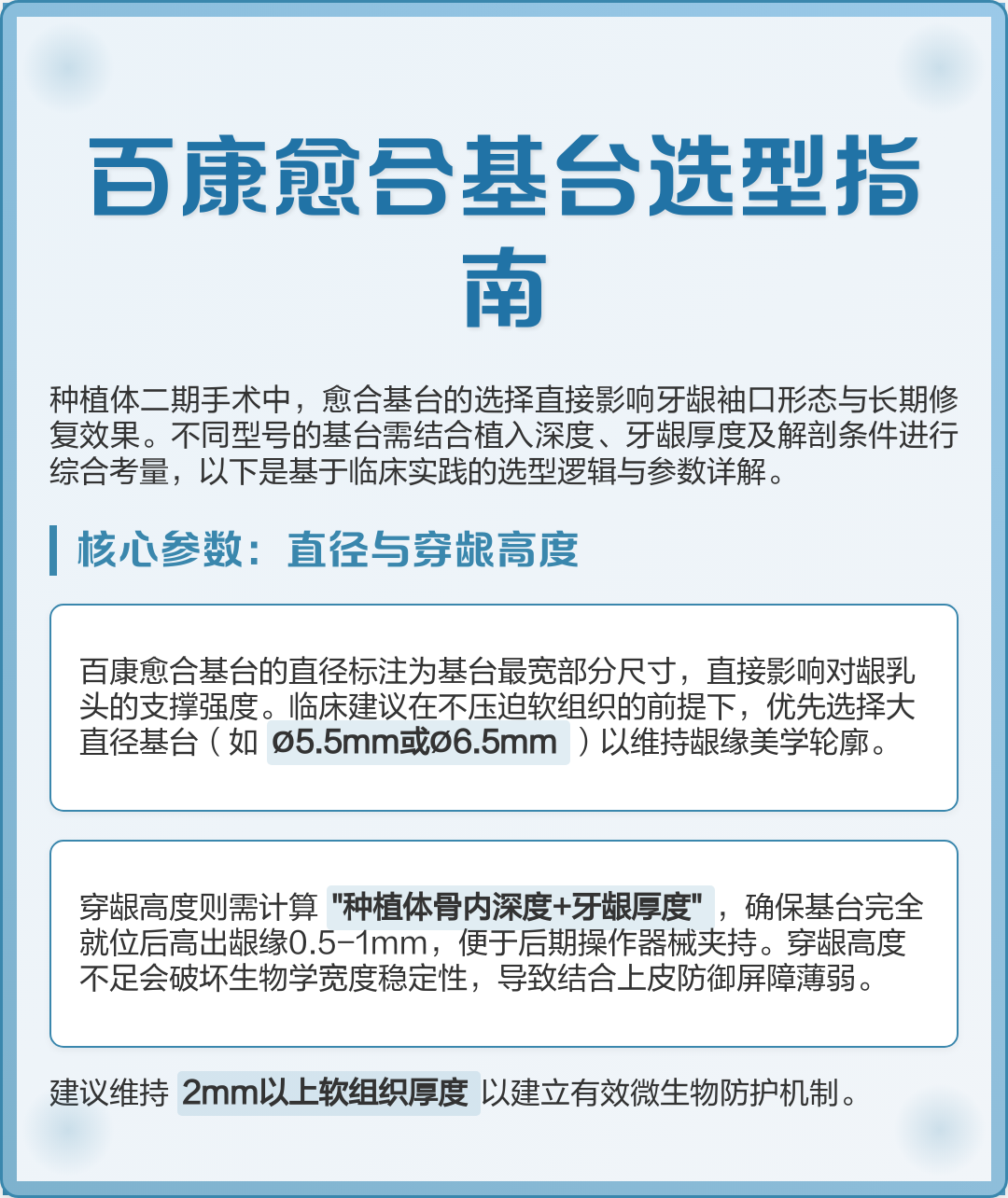 百康愈合基台选型指南

种植体二期手术中，愈合基台的选择直接影响牙龈袖口形态与长期修复效果。不同型号的基台需结合植入深度、牙龈厚度及解剖条件进行综合考量，以下是基于临床实践的选型逻辑与参数详解。

核心参数：直径与穿龈高度

百康愈合基台的直径标注为基台最宽部分尺寸，直接影响对龈乳头的支撑强度。临床建议在不压迫软组织的前提下，优先选择大直径基台（如 ø5.5mm或ø6.5mm ）以维持龈缘美学轮廓。

穿龈高度则需计算 "种植体骨内深度+牙龈厚度" ，确保基台完全就位后高出龈缘0.5-1mm，便于后期操作器械夹持。穿龈高度不足会破坏生物学宽度稳定性，导致结合上皮防御屏障薄弱。

建议维持 2mm以上软组织厚度 以建立有效微生物防护机制。